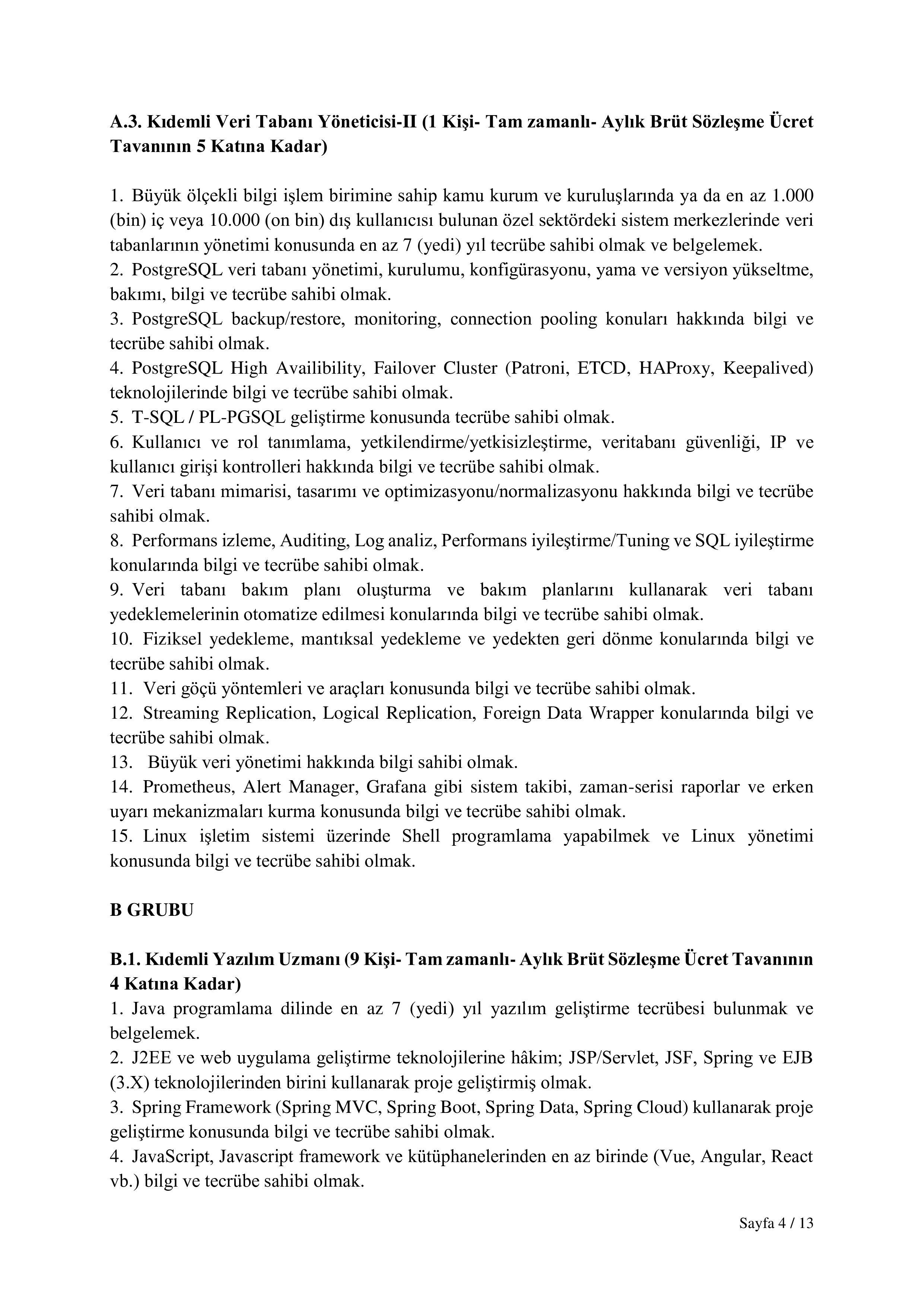 A.3. Kıdemli Veri Tabanı Yöneticisi-II (1 Kişi- Tam zamanlı- Aylık Brüt Sözleşme Ücret Tavanının 5 Katına Kadar)

1. Büyük ölçekli bilgi işlem birimine sahip kamu kurum ve kuruluşlarında ya da en az 1.000 (bin) iç veya 10.000 (on bin) dış kullanıcısı bulunan özel sektördeki sistem merkezlerinde veri tabanlarının yönetimi konusunda en az 7 (yedi) yıl tecrübe sahibi olmak ve belgelemek.
2. PostgreSQL veri tabanı yönetimi, kurulumu, konfigürasyonu, yama ve versiyon yükseltme, bakımı, bilgi ve tecrübe sahibi olmak.
3. PostgreSQL backup/restore, monitoring, connection pooling konuları hakkında bilgi ve tecrübe sahibi olmak.
4. PostgreSQL High Availibility, Failover Cluster (Patroni, ETCD, HAProxy, Keepalived) teknolojilerinde bilgi ve tecrübe sahibi olmak.
5. T-SQL / PL-PGSQL geliştirme konusunda tecrübe sahibi olmak.
6. Kullanıcı ve rol tanımlama, yetkilendirme/yetkisizleştirme, veritabanı güvenliği, IP ve kullanıcı girişi kontrolleri hakkında bilgi ve tecrübe sahibi olmak.
7. Veri tabanı mimarisi, tasarımı ve optimizasyonu/normalizasyonu hakkında bilgi ve tecrübe sahibi olmak.
8. Performans izleme, Auditing, Log analiz, Performans iyileştirme/Tuning ve SQL iyileştirme konularında bilgi ve tecrübe sahibi olmak.
9. Veri tabanı bakım planı oluşturma ve bakım planlarını kullanarak veri tabanı yedeklemelerinin otomatize edilmesi konularında bilgi ve tecrübe sahibi olmak.
10. Fiziksel yedekleme, mantıksal yedekleme ve yedekten geri dönme konularında bilgi ve tecrübe sahibi olmak.
11. Veri göçü yöntemleri ve araçları konusunda bilgi ve tecrübe sahibi olmak.
12. Streaming Replication, Logical Replication, Foreign Data Wrapper konularında bilgi ve tecrübe sahibi olmak.
13. Büyük veri yönetimi hakkında bilgi sahibi olmak.
14. Prometheus, Alert Manager, Grafana gibi sistem takibi, zaman-serisi raporlar ve erken uyarı mekanizmaları kurma konusunda bilgi ve tecrübe sahibi olmak.
15. Linux işletim sistemi üzerinde Shell programlama yapabilmek ve Linux yönetimi konusunda bilgi ve tecrübe sahibi olmak.

B GRUBU

B.1. Kıdemli Yazılım Uzmanı (9 Kişi- Tam zamanlı- Aylık Brüt Sözleşme Ücret Tavanının 4 Katına Kadar)
1. Java programlama dilinde en az 7 (yedi) yıl yazılım geliştirme tecrübesi bulunmak ve belgelemek.
2. J2EE ve web uygulama geliştirme teknolojilerine hâkim; JSP/Servlet, JSF, Spring ve EJB (3.X) teknolojilerinden birini kullanarak proje geliştirmiş olmak.
3. Spring Framework (Spring MVC, Spring Boot, Spring Data, Spring Cloud) kullanarak proje geliştirme konusunda bilgi ve tecrübe sahibi olmak.
4. JavaScript, Javascript framework ve kütüphanelerinden en az birinde (Vue, Angular, React vb.) bilgi ve tecrübe sahibi olmak.

Sayfa 4 / 13